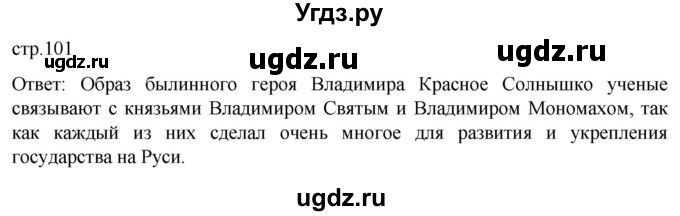 Угдз.ру

стр.101

ugdz.ru

ugdz.ru

ugdz.ru

Ответ: Образ былинного героя Владимира Красное Солнышко ученые связывают с князьями Владимиром Святым и Владимиром Мономахом, так как каждый из них сделал очень многое для развития и укрепления государства на Руси.

ugdz.ru